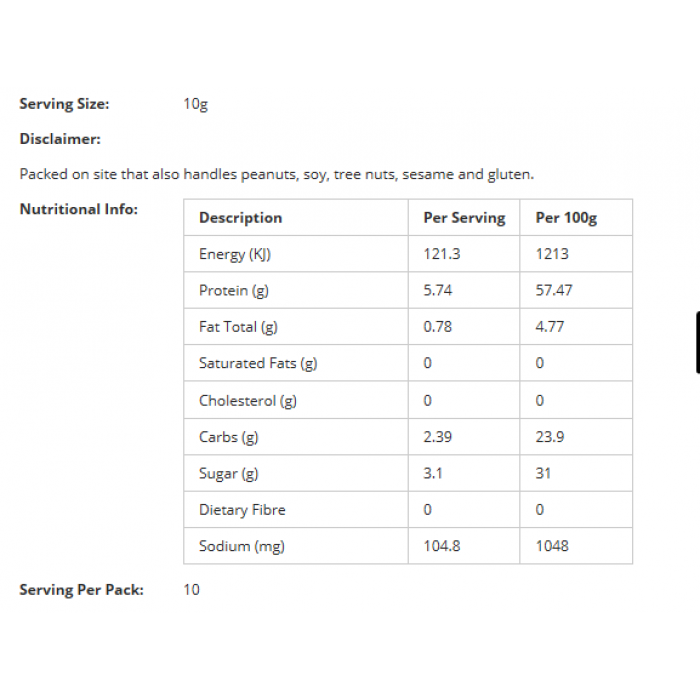 **Serving Size:** 10g

**Disclaimer:**

Packed on site that also handles peanuts, soy, tree nuts, sesame and gluten.

**Nutritional Info:**

| Description | Per Serving | Per 100g |
|---|---|---|
| Energy (KJ) | 121.3 | 1213 |
| Protein (g) | 5.74 | 57.47 |
| Fat Total (g) | 0.78 | 4.77 |
| Saturated Fats (g) | 0 | 0 |
| Cholesterol (g) | 0 | 0 |
| Carbs (g) | 2.39 | 23.9 |
| Sugar (g) | 3.1 | 31 |
| Dietary Fibre | 0 | 0 |
| Sodium (mg) | 104.8 | 1048 |

**Serving Per Pack:** 10